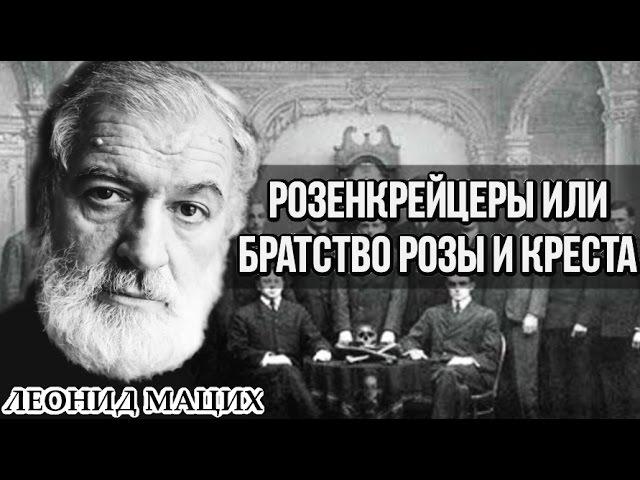 РОЗЕНКРЕЙЦЕРЫ ИЛИ
БРАТСТВО РОЗЫ И КРЕСТА

ЛЕОНИД МАЦИХ